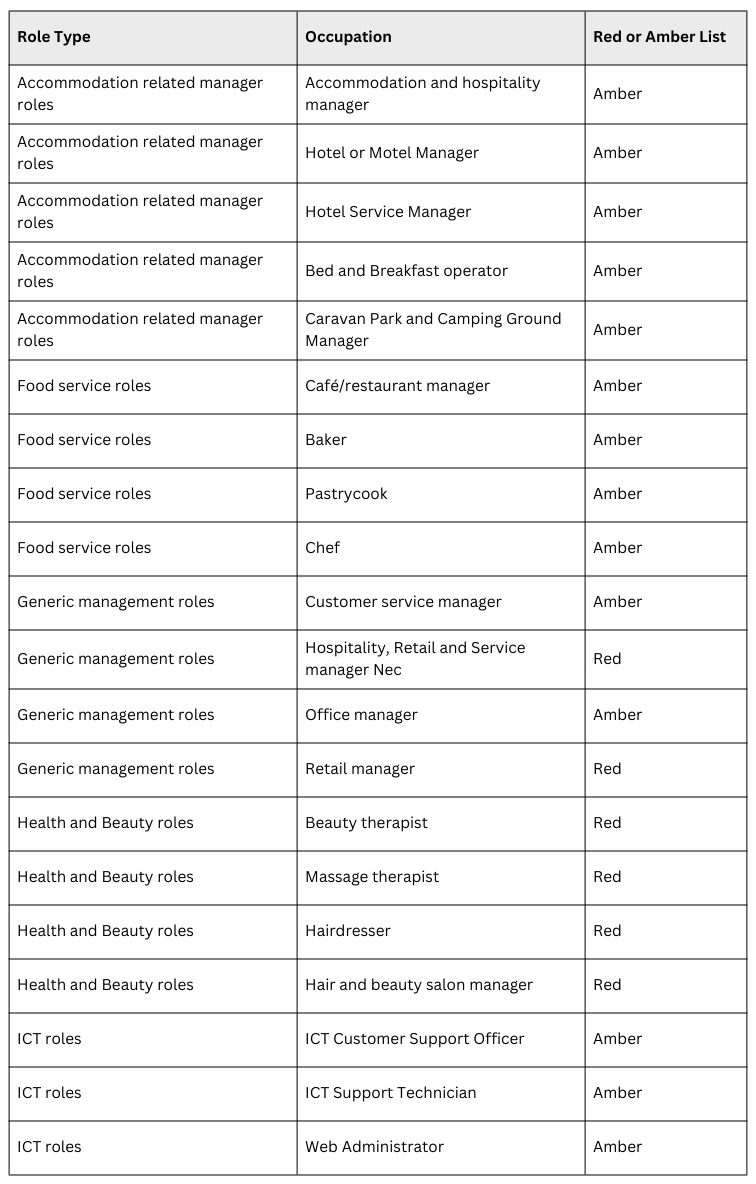 | Role Type | Occupation | Red or Amber List |
|---|---|---|
| Accommodation related manager roles | Accommodation and hospitality manager | Amber |
| Accommodation related manager roles | Hotel or Motel Manager | Amber |
| Accommodation related manager roles | Hotel Service Manager | Amber |
| Accommodation related manager roles | Bed and Breakfast operator | Amber |
| Accommodation related manager roles | Caravan Park and Camping Ground Manager | Amber |
| Food service roles | Café/restaurant manager | Amber |
| Food service roles | Baker | Amber |
| Food service roles | Pastrycook | Amber |
| Food service roles | Chef | Amber |
| Generic management roles | Customer service manager | Amber |
| Generic management roles | Hospitality, Retail and Service manager Nec | Red |
| Generic management roles | Office manager | Amber |
| Generic management roles | Retail manager | Red |
| Health and Beauty roles | Beauty therapist | Red |
| Health and Beauty roles | Massage therapist | Red |
| Health and Beauty roles | Hairdresser | Red |
| Health and Beauty roles | Hair and beauty salon manager | Red |
| ICT roles | ICT Customer Support Officer | Amber |
| ICT roles | ICT Support Technician | Amber |
| ICT roles | Web Administrator | Amber |